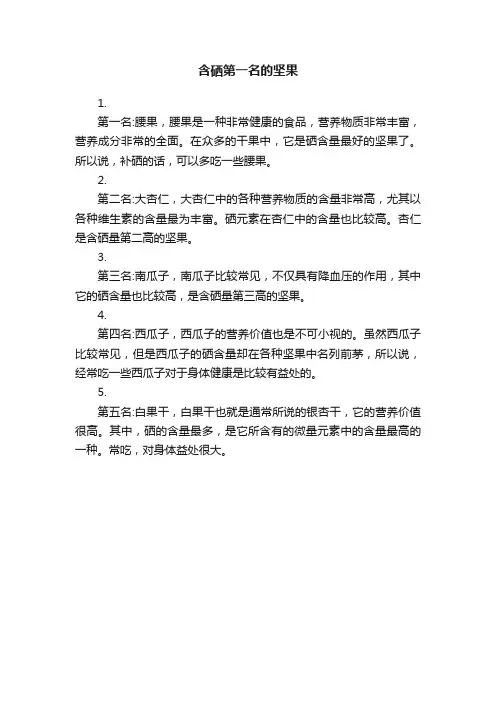 含硒第一名的坚果

1.

第一名:腰果，腰果是一种非常健康的食品，营养物质非常丰富，营养成分非常的全面。在众多的干果中，它是硒含量最好的坚果了。所以说，补硒的话，可以多吃一些腰果。

2.

第二名:大杏仁，大杏仁中的各种营养物质的含量非常高，尤其以各种维生素的含量最为丰富。硒元素在杏仁中的含量也比较高。杏仁是含硒量第二高的坚果。

3.

第三名:南瓜子，南瓜子比较常见，不仅具有降血压的作用，其中它的硒含量也比较高，是含硒量第三高的坚果。

4.

第四名:西瓜子，西瓜子的营养价值也是不可小视的。虽然西瓜子比较常见，但是西瓜子的硒含量却在各种坚果中名列前茅，所以说，经常吃一些西瓜子对于身体健康是比较有益处的。

5.

第五名:白果干，白果干也就是通常所说的银杏干，它的营养价值很高。其中，硒的含量最多，是它所含有的微量元素中的含量最高的一种。常吃，对身体益处很大。